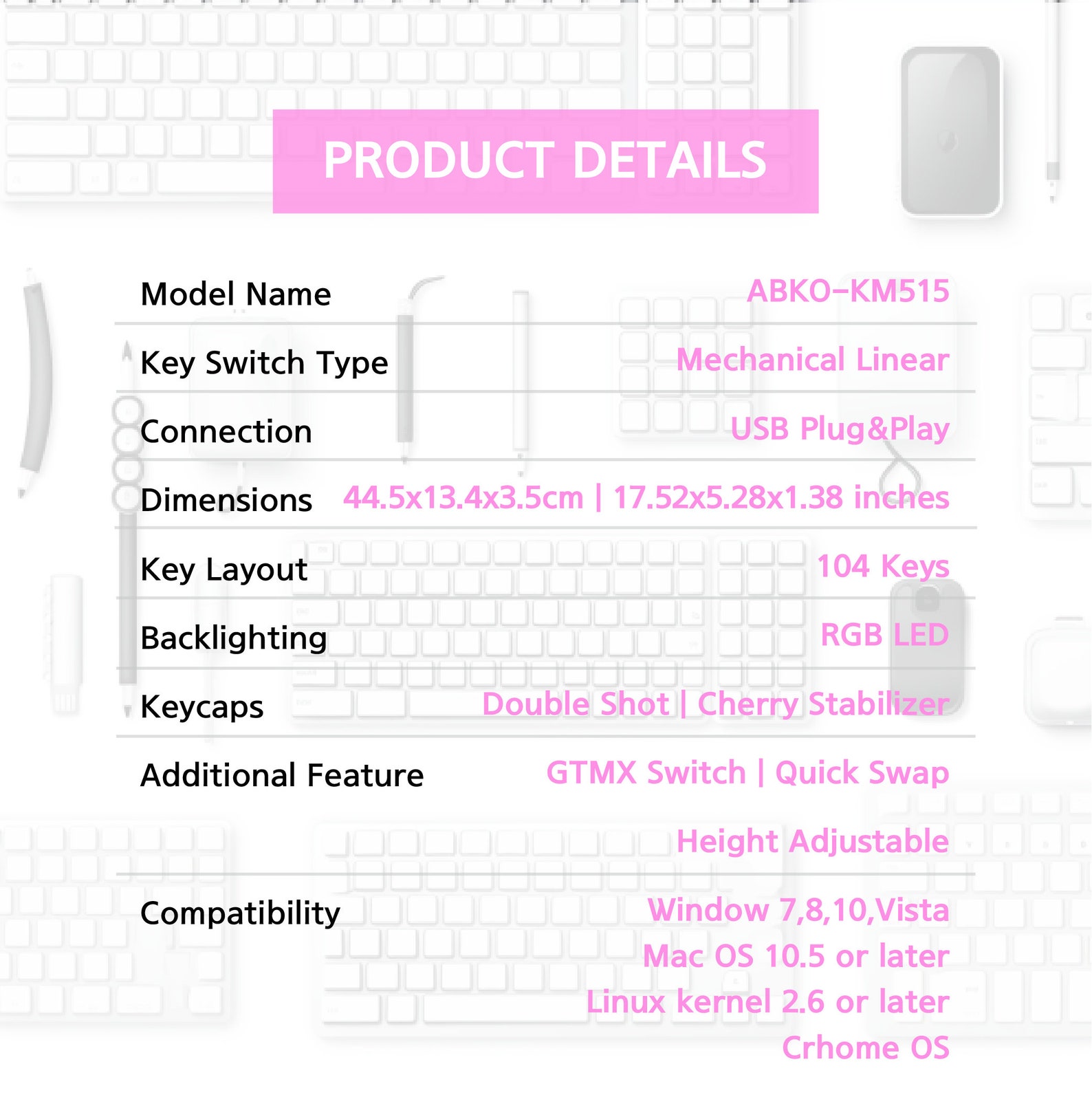 PRODUCT DETAILS

Model Name
ABKO-KM515

Key Switch Type
Mechanical Linear

Connection
USB Plug&Play

Dimensions
44.5x13.4x3.5cm | 17.52x5.28x1.38 inches

Key Layout
104 Keys

Backlighting
RGB LED

Keycaps
Double Shot | Cherry Stabilizer

Additional Feature
GTMX Switch | Quick Swap
Height Adjustable

Compatibility
Window 7,8,10,Vista
Mac OS 10.5 or later
Linux kernel 2.6 or later
Crhome OS